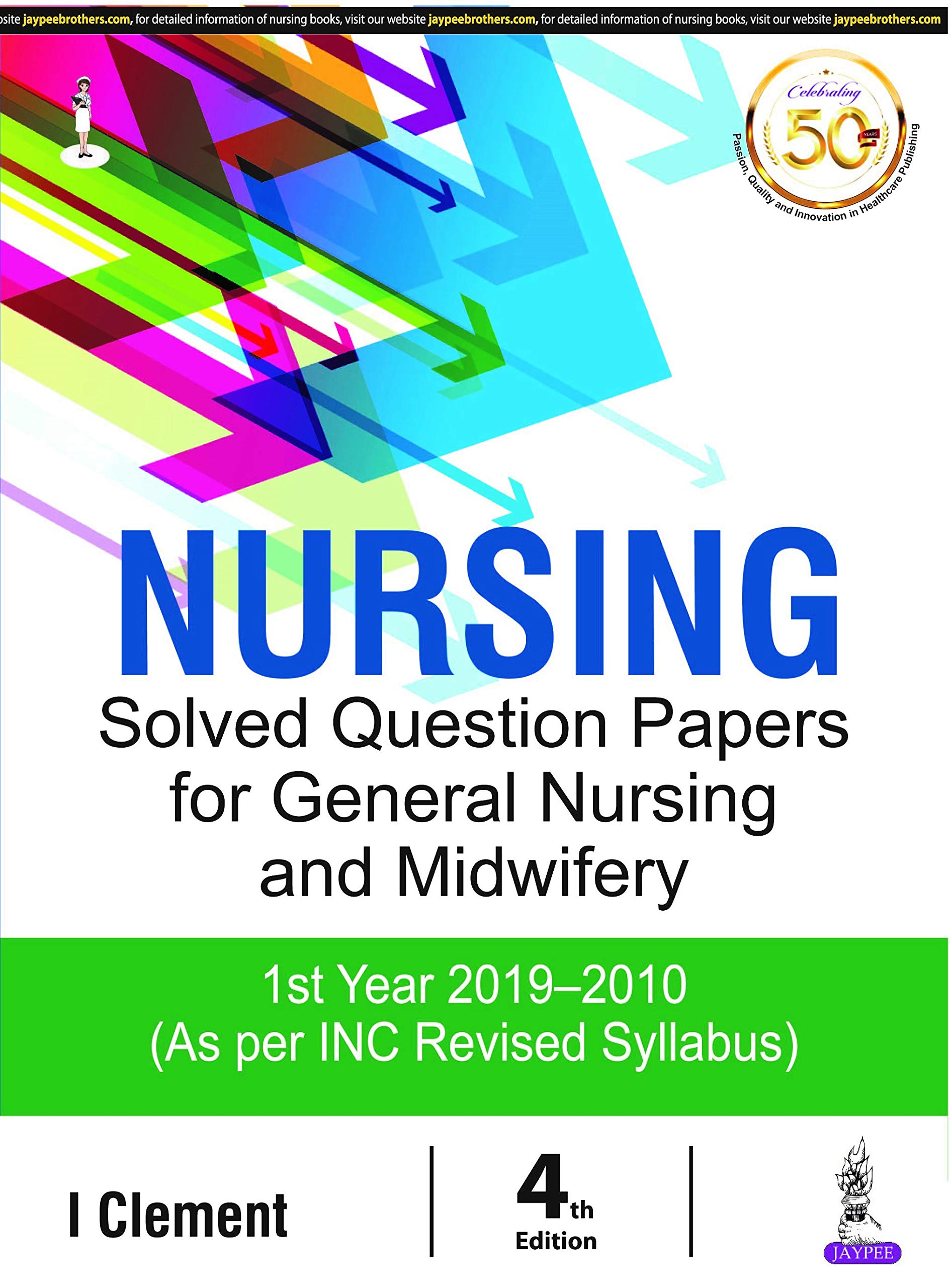 site jaypeebrothers.com, for detailed information of nursing books, visit our website jaypeebrothers.com, for detailed information of nursing books, visit our website jaypeebrothers.com

Celebrating
50 YEARS
Passion, Quality and Innovation in Healthcare Publishing

NURSING
Solved Question Papers for General Nursing and Midwifery

1st Year 2019–2010
(As per INC Revised Syllabus)

I Clement

4th
Edition

JAYPEE